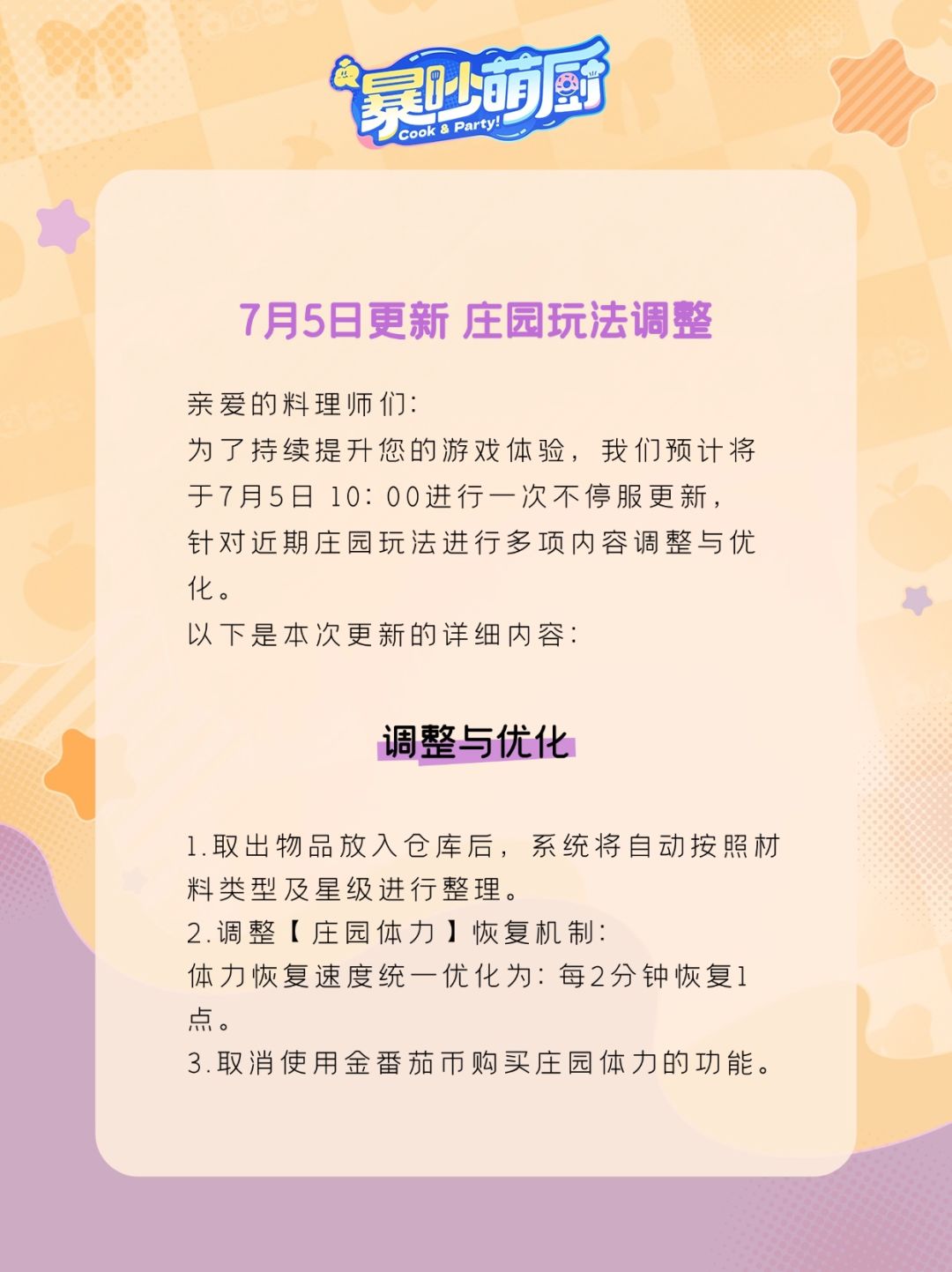 暴吵萌厨
Cook & Party!

7月5日更新 庄园玩法调整

亲爱的料理师们:
为了持续提升您的游戏体验，我们预计将于7月5日 10:00进行一次不停服更新，针对近期庄园玩法进行多项内容调整与优化。
以下是本次更新的详细内容:

调整与优化

1.取出物品放入仓库后，系统将自动按照材料类型及星级进行整理。
2.调整【庄园体力】恢复机制:
体力恢复速度统一优化为:每2分钟恢复1点。
3.取消使用金番茄币购买庄园体力的功能。